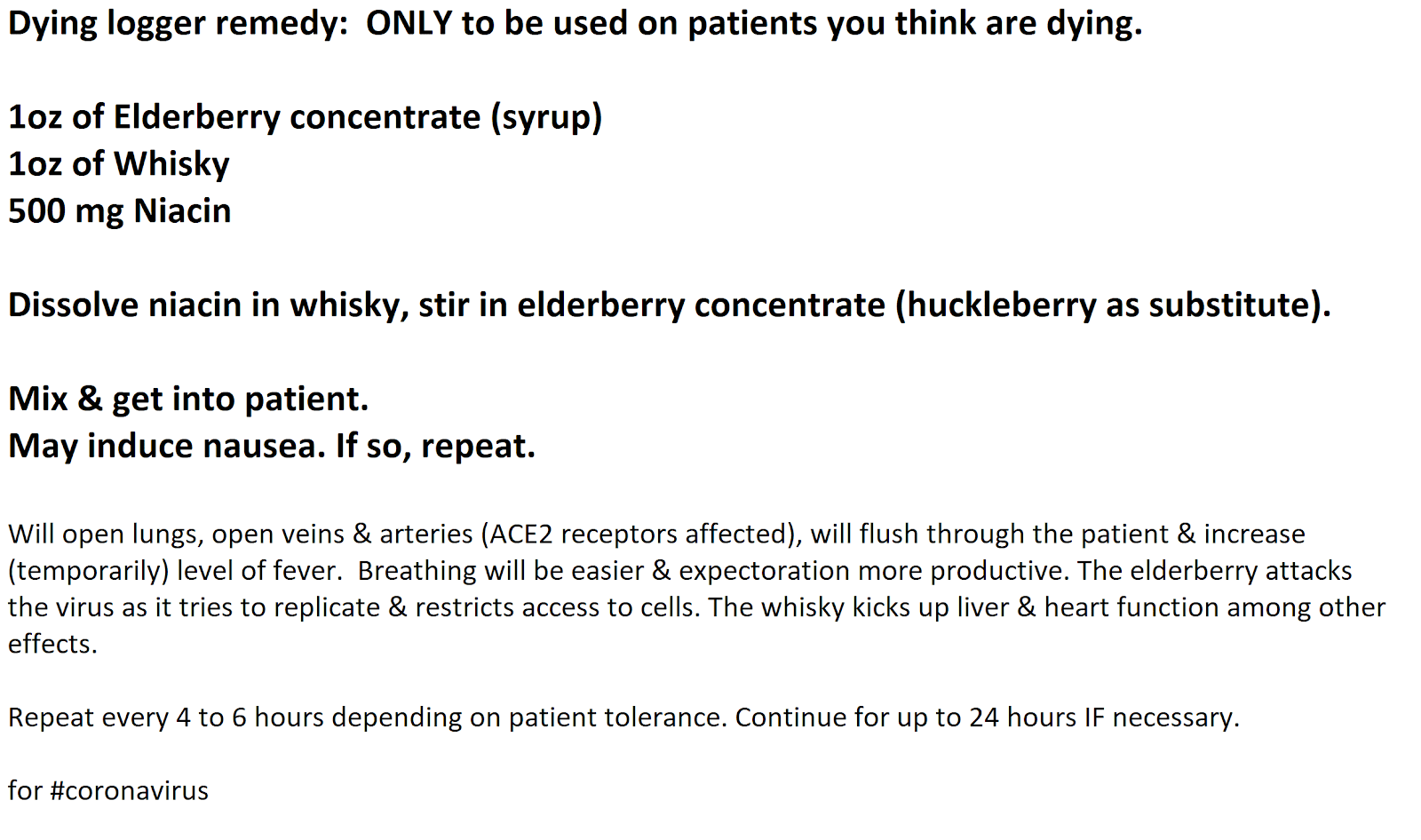 Dying logger remedy: ONLY to be used on patients you think are dying.

1oz of Elderberry concentrate (syrup)
1oz of Whisky
500 mg Niacin

Dissolve niacin in whisky, stir in elderberry concentrate (huckleberry as substitute).

Mix & get into patient.
May induce nausea. If so, repeat.

Will open lungs, open veins & arteries (ACE2 receptors affected), will flush through the patient & increase (temporarily) level of fever. Breathing will be easier & expectoration more productive. The elderberry attacks the virus as it tries to replicate & restricts access to cells. The whisky kicks up liver & heart function among other effects.

Repeat every 4 to 6 hours depending on patient tolerance. Continue for up to 24 hours IF necessary.

for #coronavirus